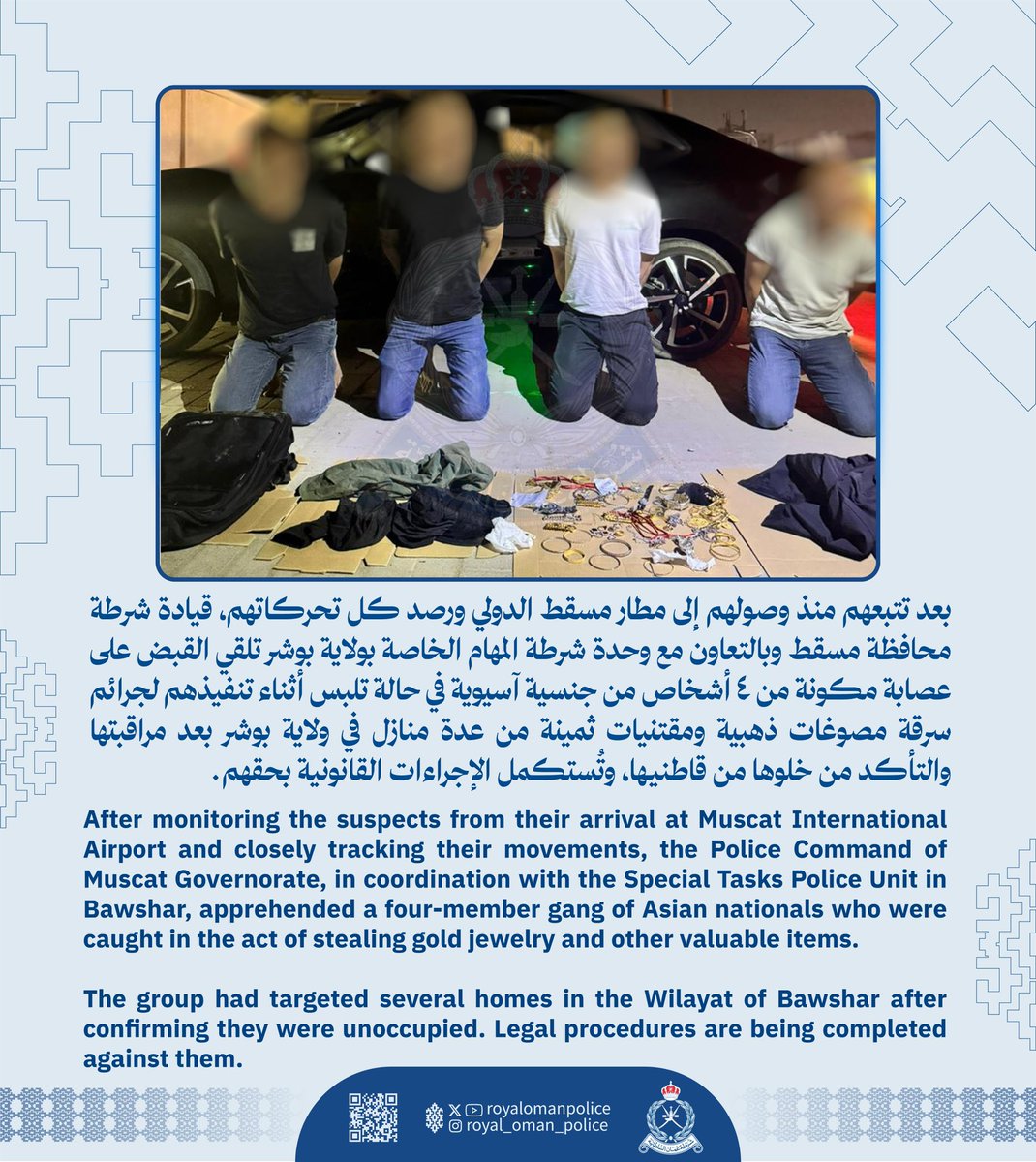 بعد تتبعهم منذ وصولهم إلى مطار مسقط الدولي ورصد كل تحركاتهم، قيادة شرطة محافظة مسقط وبالتعاون مع وحدة شرطة المهام الخاصة بولاية بوشر تلقي القبض على عصابة مكونة من ٤ أشخاص من جنسية آسيوية في حالة تلبس أثناء تنفيذهم لجرائم سرقة مصوغات ذهبية ومقتنيات ثمينة من عدة منازل في ولاية بوشر بعد مراقبتها والتأكد من خلوها من قاطنيها، وتُستكمل الإجراءات القانونية بحقهم.

After monitoring the suspects from their arrival at Muscat International Airport and closely tracking their movements, the Police Command of Muscat Governorate, in coordination with the Special Tasks Police Unit in Bawshar, apprehended a four-member gang of Asian nationals who were caught in the act of stealing gold jewelry and other valuable items.

The group had targeted several homes in the Wilayat of Bawshar after confirming they were unoccupied. Legal procedures are being completed against them.

royalomanpolice
royal_oman_police